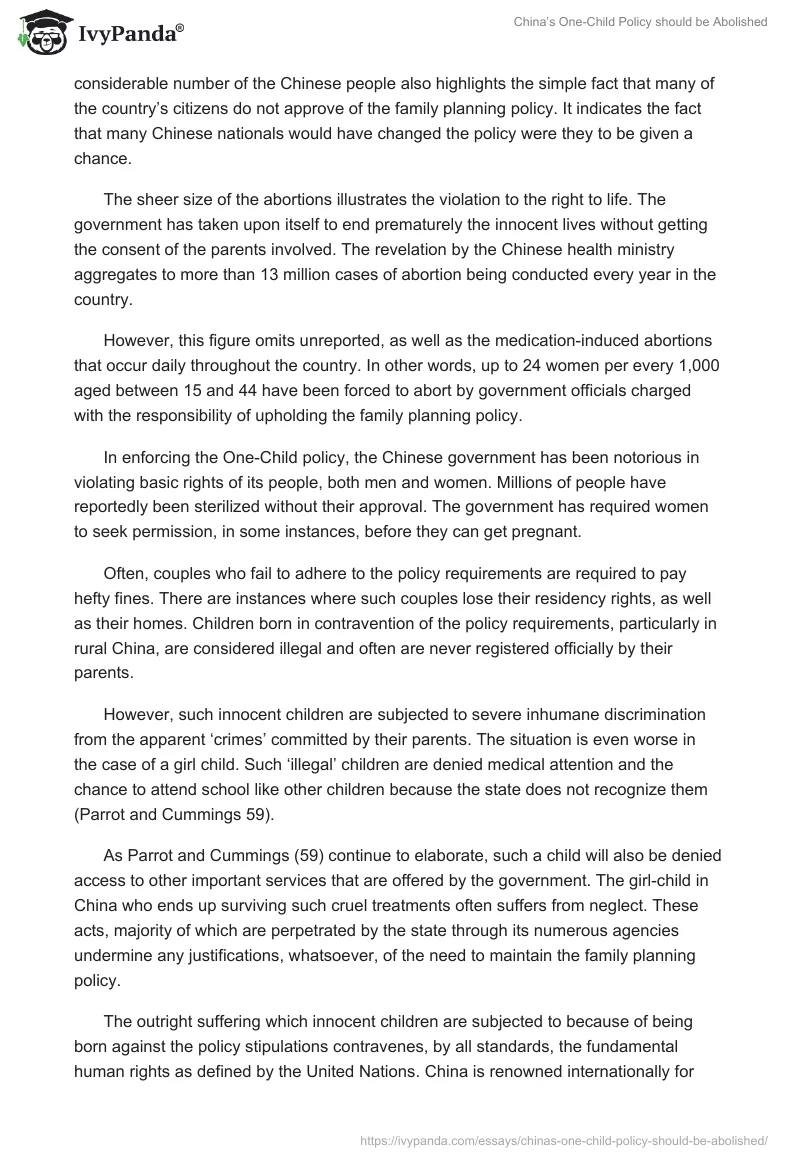 IvyPanda®

China's One-Child Policy should be Abolished

considerable number of the Chinese people also highlights the simple fact that many of the country's citizens do not approve of the family planning policy. It indicates the fact that many Chinese nationals would have changed the policy were they to be given a chance.

The sheer size of the abortions illustrates the violation to the right to life. The government has taken upon itself to end prematurely the innocent lives without getting the consent of the parents involved. The revelation by the Chinese health ministry aggregates to more than 13 million cases of abortion being conducted every year in the country.

However, this figure omits unreported, as well as the medication-induced abortions that occur daily throughout the country. In other words, up to 24 women per every 1,000 aged between 15 and 44 have been forced to abort by government officials charged with the responsibility of upholding the family planning policy.

In enforcing the One-Child policy, the Chinese government has been notorious in violating basic rights of its people, both men and women. Millions of people have reportedly been sterilized without their approval. The government has required women to seek permission, in some instances, before they can get pregnant.

Often, couples who fail to adhere to the policy requirements are required to pay hefty fines. There are instances where such couples lose their residency rights, as well as their homes. Children born in contravention of the policy requirements, particularly in rural China, are considered illegal and often are never registered officially by their parents.

However, such innocent children are subjected to severe inhumane discrimination from the apparent 'crimes' committed by their parents. The situation is even worse in the case of a girl child. Such 'illegal' children are denied medical attention and the chance to attend school like other children because the state does not recognize them (Parrot and Cummings 59).

As Parrot and Cummings (59) continue to elaborate, such a child will also be denied access to other important services that are offered by the government. The girl-child in China who ends up surviving such cruel treatments often suffers from neglect. These acts, majority of which are perpetrated by the state through its numerous agencies undermine any justifications, whatsoever, of the need to maintain the family planning policy.

The outright suffering which innocent children are subjected to because of being born against the policy stipulations contravenes, by all standards, the fundamental human rights as defined by the United Nations. China is renowned internationally for

https://ivypanda.com/essays/chinas-one-child-policy-should-be-abolished/